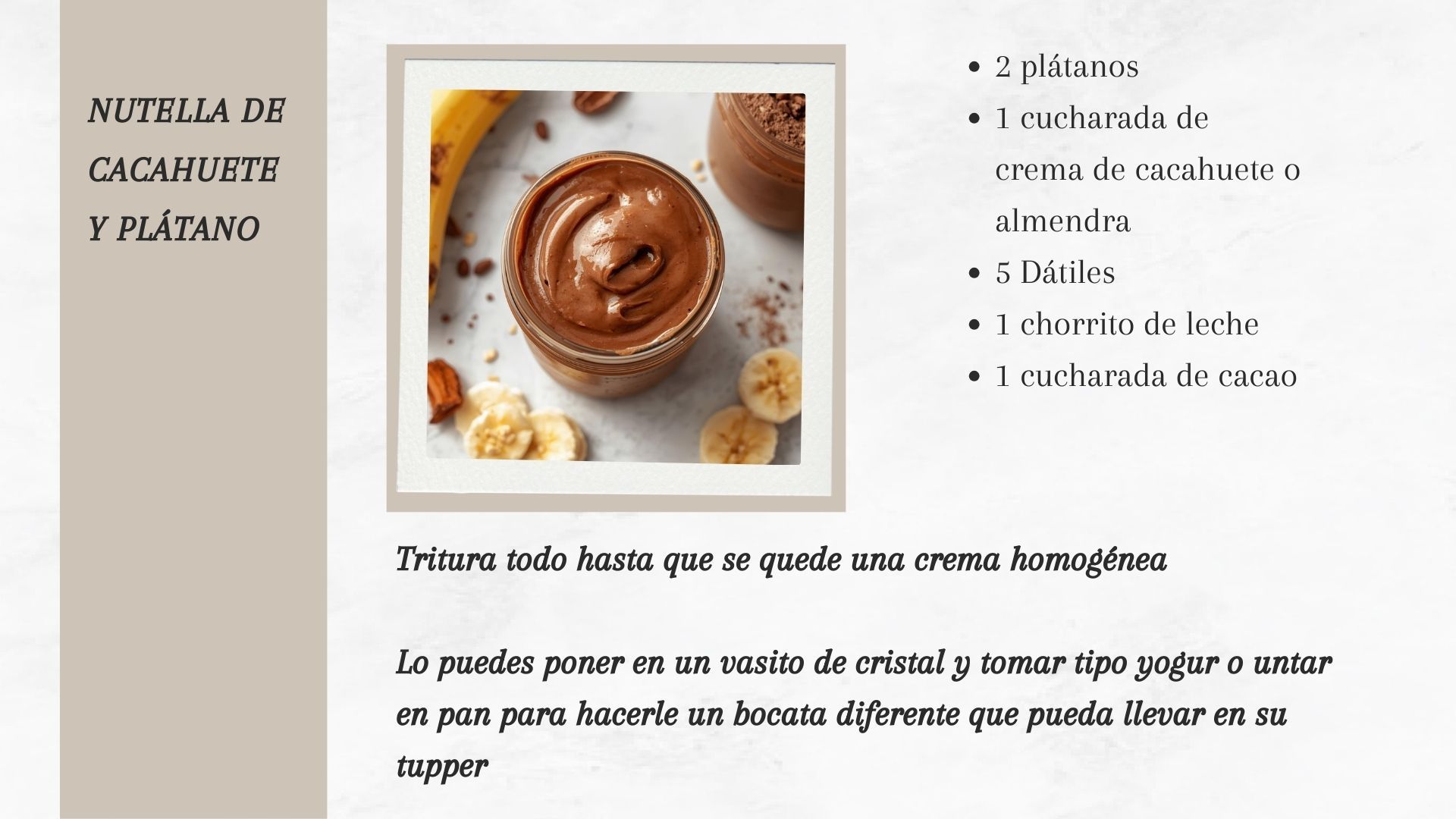 NUTELLA DE CACAHUETE Y PLÁTANO

• 2 plátanos
• 1 cucharada de crema de cacahuete o almendra
• 5 Dátiles
• 1 chorrito de leche
• 1 cucharada de cacao

Tritura todo hasta que se quede una crema homogénea

Lo puedes poner en un vasito de cristal y tomar tipo yogur o untar en pan para hacerle un bocata diferente que pueda llevar en su tupper